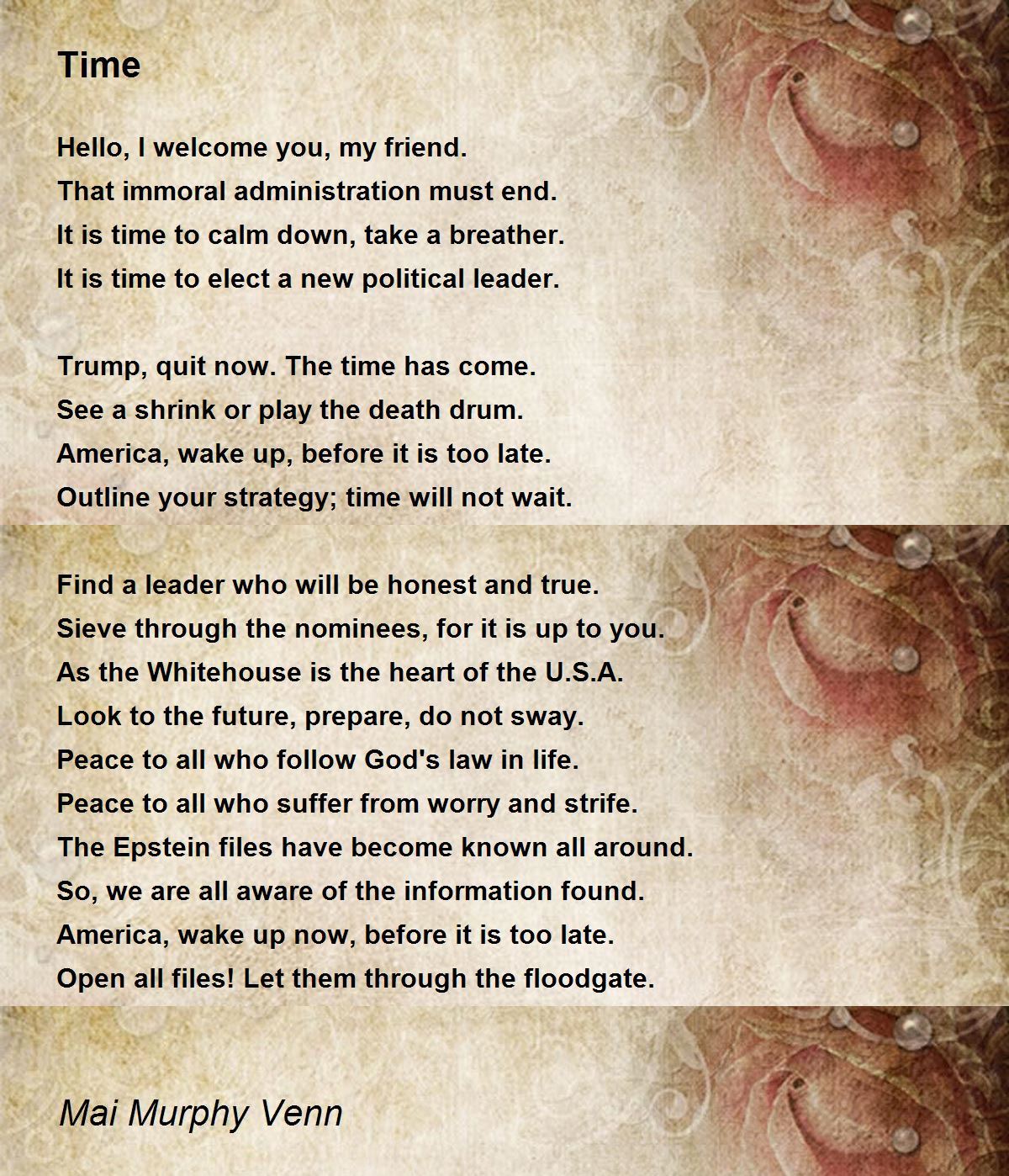 Time

Hello, I welcome you, my friend.
That immoral administration must end.
It is time to calm down, take a breather.
It is time to elect a new political leader.

Trump, quit now. The time has come.
See a shrink or play the death drum.
America, wake up, before it is too late.
Outline your strategy; time will not wait.

Find a leader who will be honest and true.
Sieve through the nominees, for it is up to you.
As the Whitehouse is the heart of the U.S.A.
Look to the future, prepare, do not sway.
Peace to all who follow God's law in life.
Peace to all who suffer from worry and strife.
The Epstein files have become known all around.
So, we are all aware of the information found.
America, wake up now, before it is too late.
Open all files! Let them through the floodgate.

Mai Murphy Venn